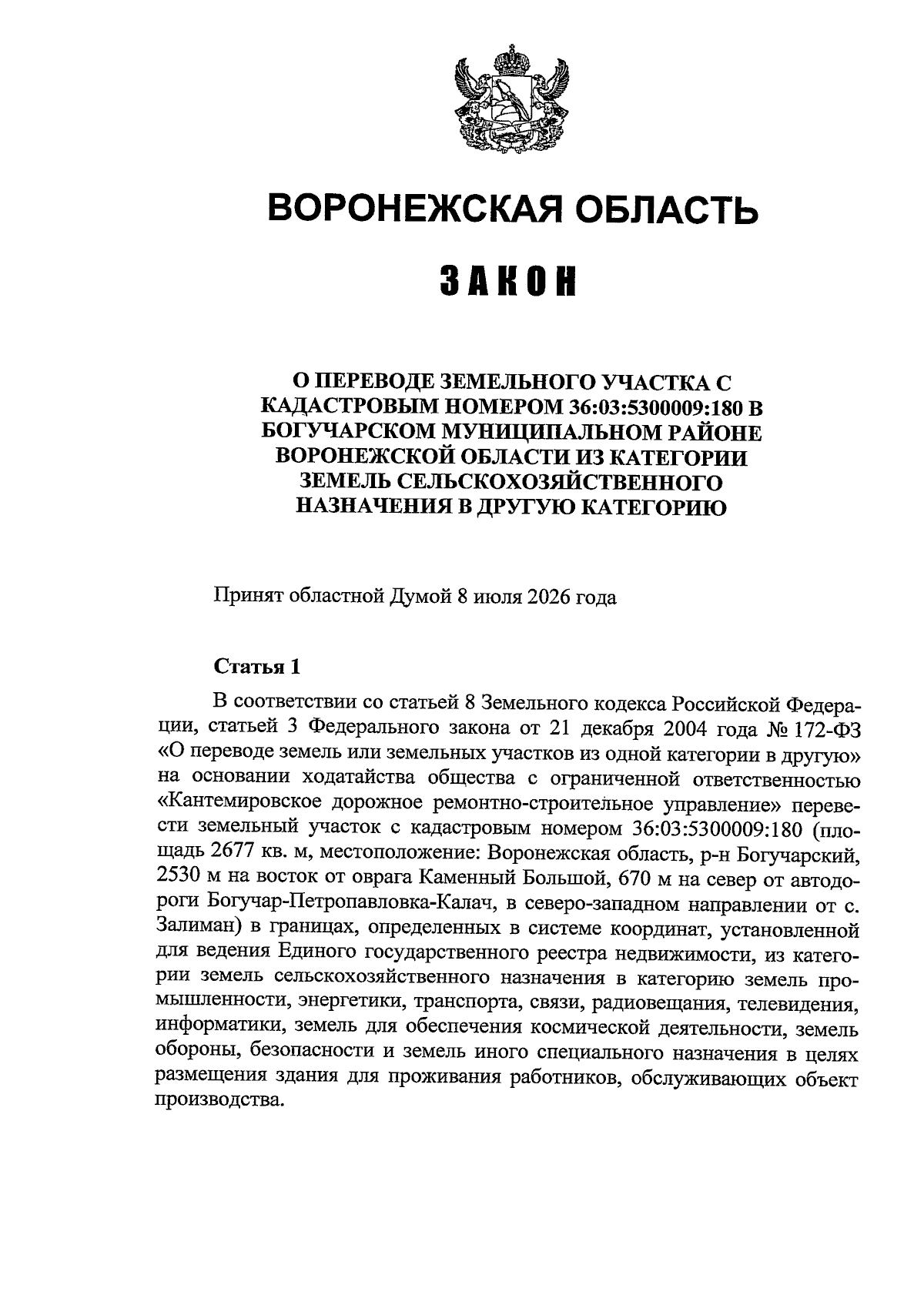 ВОРОНЕЖСКАЯ ОБЛАСТЬ

ЗАКОН

О ПЕРЕВОДЕ ЗЕМЕЛЬНОГО УЧАСТКА С КАДАСТРОВЫМ НОМЕРОМ 36:03:5300009:180 В БОГУЧАРСКОМ МУНИЦИПАЛЬНОМ РАЙОНЕ ВОРОНЕЖСКОЙ ОБЛАСТИ ИЗ КАТЕГОРИИ ЗЕМЕЛЬ СЕЛЬСКОХОЗЯЙСТВЕННОГО НАЗНАЧЕНИЯ В ДРУГУЮ КАТЕГОРИЮ

Принят областной Думой 8 июля 2026 года

Статья 1

В соответствии со статьей 8 Земельного кодекса Российской Федерации, статьей 3 Федерального закона от 21 декабря 2004 года № 172-ФЗ «О переводе земель или земельных участков из одной категории в другую» на основании ходатайства общества с ограниченной ответственностью «Кантемировское дорожное ремонтно-строительное управление» перевести земельный участок с кадастровым номером 36:03:5300009:180 (площадь 2677 кв. м, местоположение: Воронежская область, р-н Богучарский, 2530 м на восток от оврага Каменный Большой, 670 м на север от автодороги Богучар-Петропавловка-Калач, в северо-западном направлении от с. Залиман) в границах, определенных в системе координат, установленной для ведения Единого государственного реестра недвижимости, из категории земель сельскохозяйственного назначения в категорию земель промышленности, энергетики, транспорта, связи, радиовещания, телевидения, информатики, земель для обеспечения космической деятельности, земель обороны, безопасности и земель иного специального назначения в целях размещения здания для проживания работников, обслуживающих объект производства.